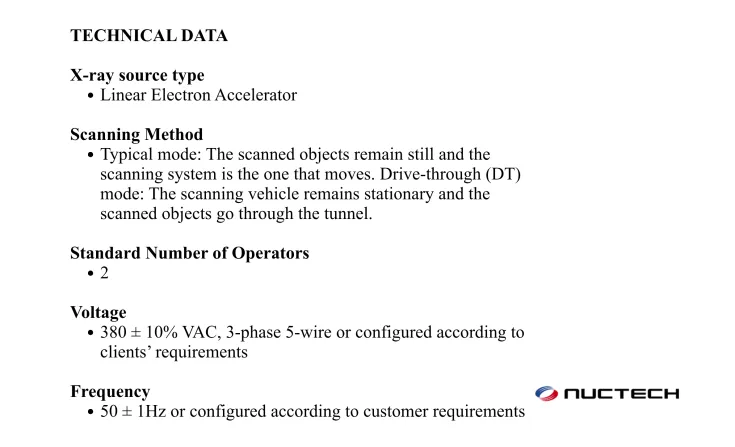 TECHNICAL DATA

X-ray source type
• Linear Electron Accelerator

Scanning Method
• Typical mode: The scanned objects remain still and the scanning system is the one that moves. Drive-through (DT) mode: The scanning vehicle remains stationary and the scanned objects go through the tunnel.

Standard Number of Operators
• 2

Voltage
• 380 ± 10% VAC, 3-phase 5-wire or configured according to clients' requirements

Frequency
• 50 ± 1Hz or configured according to customer requirements

NUCTECH